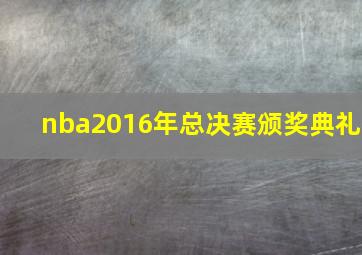 nba2016年总决赛颁奖典礼